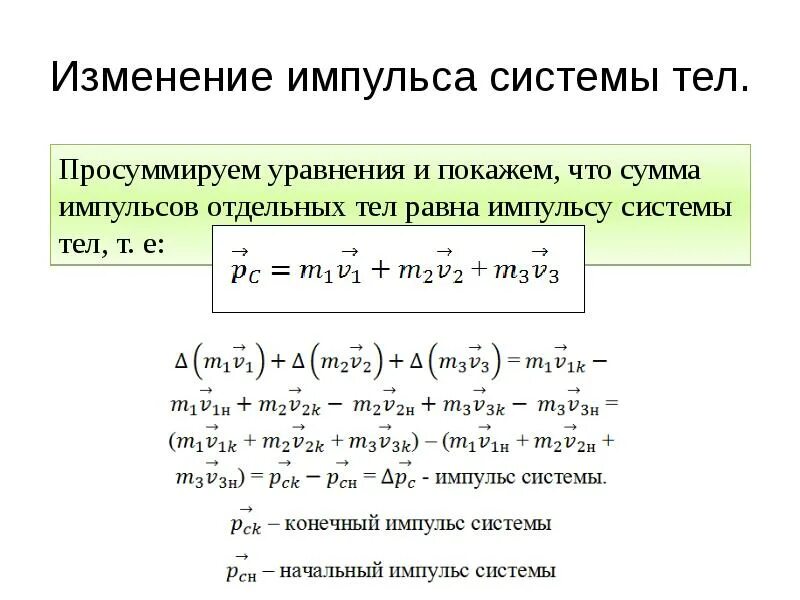 Изменение импульса системы тел.

Просуммируем уравнения и покажем, что сумма импульсов отдельных тел равна импульсу системы тел, т. е:

$\vec{p}_C = m_1\vec{v}_1 + m_2\vec{v}_2 + m_3\vec{v}_3$

$\Delta\left(m_1\vec{v}_1\right) + \Delta\left(m_2\vec{v}_2\right) + \Delta\left(m_3\vec{v}_3\right) = m_1\vec{v}_{1k} - m_1\vec{v}_{1н} + m_2\vec{v}_{2k} - m_2\vec{v}_{2н} + m_3\vec{v}_{3k} - m_3\vec{v}_{3н} = (m_1\vec{v}_{1k} + m_2\vec{v}_{2k} + m_3\vec{v}_{3k}) - (m_1\vec{v}_{1н} + m_2\vec{v}_{2н} + m_3\vec{v}_{3н}) = \vec{p}_{ck} - \vec{p}_{cн} = \Delta\vec{p}_c$ - импульс системы.

$\vec{p}_{ck}$ – конечный импульс системы

$\vec{p}_{cн}$ – начальный импульс системы